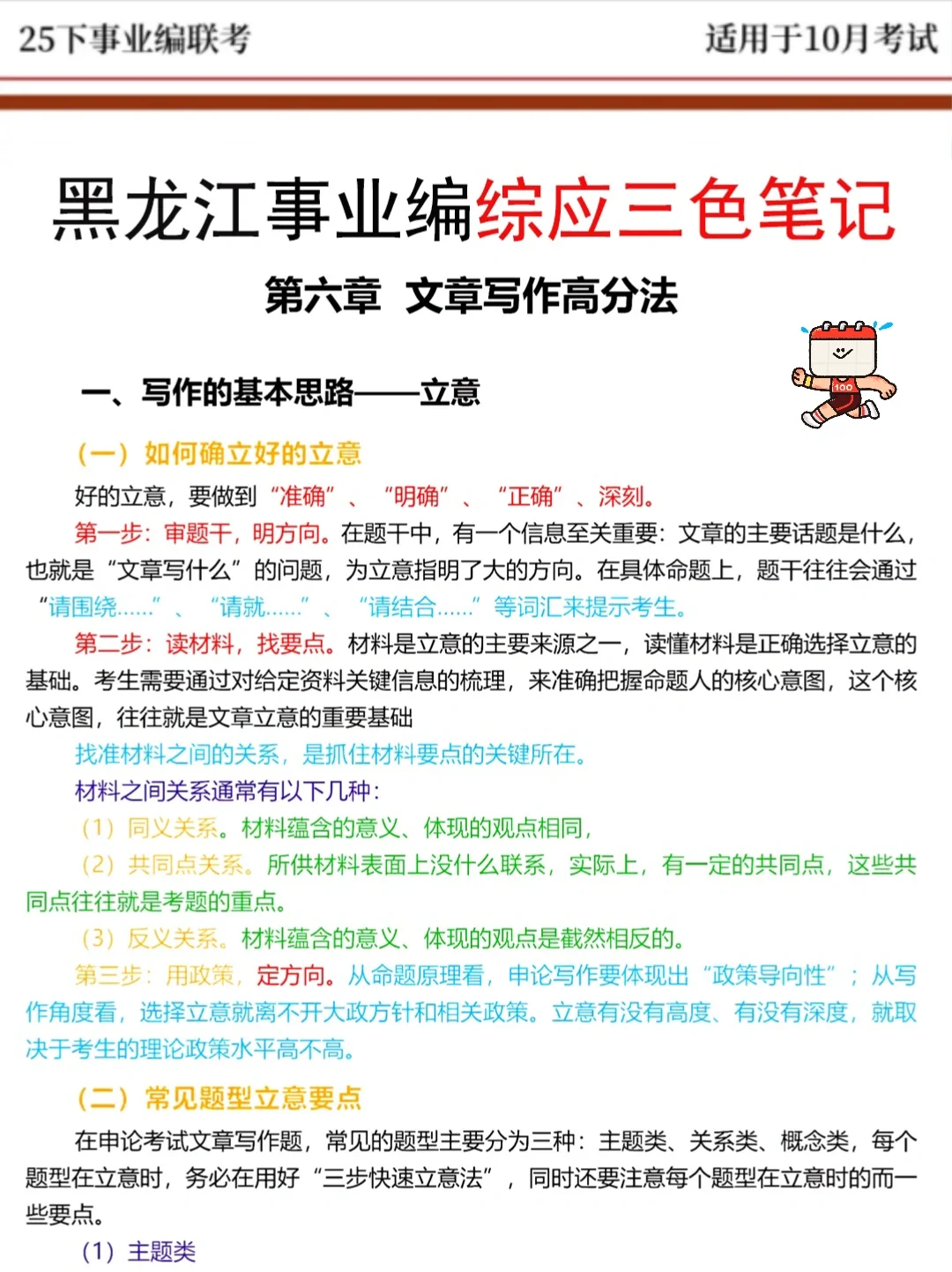 25下事业编联考

适用于10月考试

黑龙江事业编综应三色笔记

第六章 文章写作高分法

100

一、写作的基本思路——立意

（一）如何确立好的立意

好的立意，要做到“准确”、“明确”、“正确”、深刻。

第一步：审题干，明方向。在题干中，有一个信息至关重要：文章的主要话题是什么，也就是“文章写什么”的问题，为立意指明了大的方向。在具体命题上，题干往往会通过“请围绕……”、“请就……”、“请结合……”等词汇来提示考生。

第二步：读材料，找要点。材料是立意的主要来源之一，读懂材料是正确选择立意的基础。考生需要通过对给定资料关键信息的梳理，来准确把握命题人的核心意图，这个核心意图，往往就是文章立意的重要基础

找准材料之间的关系，是抓住材料要点的关键所在。

材料之间关系通常有以下几种：

（1）同义关系。材料蕴含的意义、体现的观点相同，

（2）共同点关系。所供材料表面上没什么联系，实际上，有一定的共同点，这些共同点往往就是考题的重点。

（3）反义关系。材料蕴含的意义、体现的观点是截然相反的。

第三步：用政策，定方向。从命题原理看，申论写作要体现出“政策导向性”；从写作角度看，选择立意就离不开大政方针和相关政策。立意有没有高度、有没有深度，就取决于考生的理论政策水平高不高。

（二）常见题型立意要点

在申论考试文章写作题，常见的题型主要分为三种：主题类、关系类、概念类，每个题型在立意时，务必在用好“三步快速立意法”，同时还要注意每个题型在立意时的而一些要点。

（1）主题类